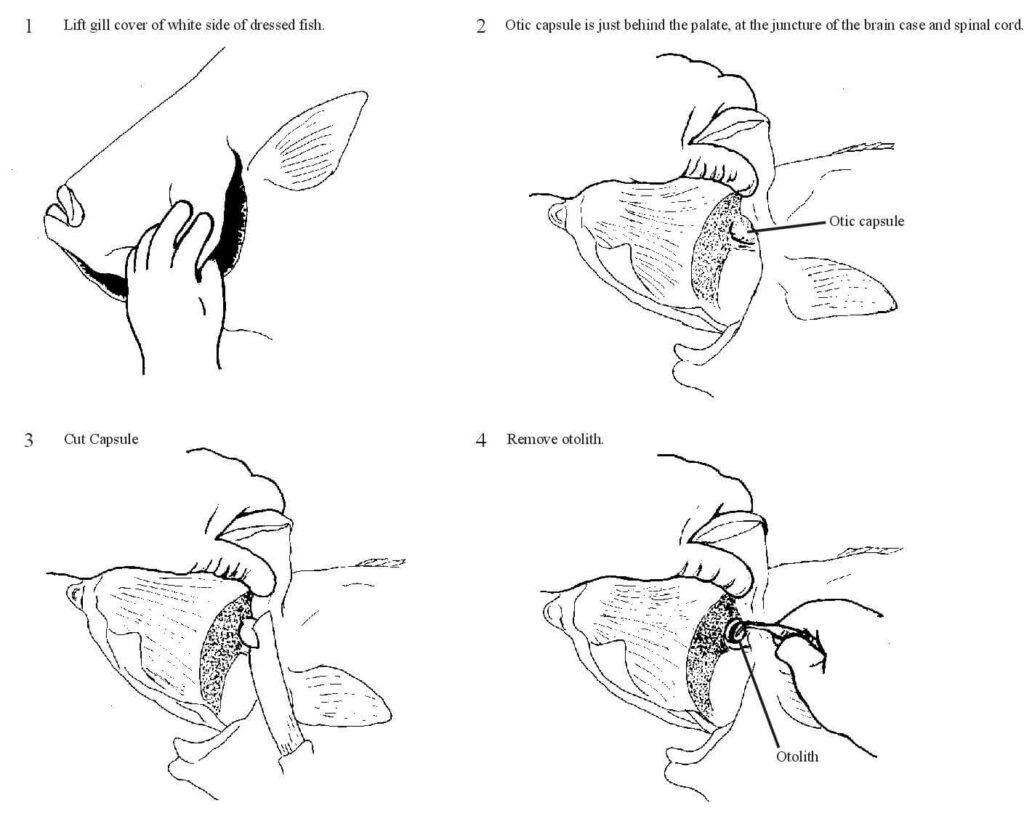 1 Lift gill cover of white side of dressed fish.

2 Otic capsule is just behind the palate, at the juncture of the brain case and spinal cord.

Otic capsule

3 Cut Capsule

4 Remove otolith.

Otolith